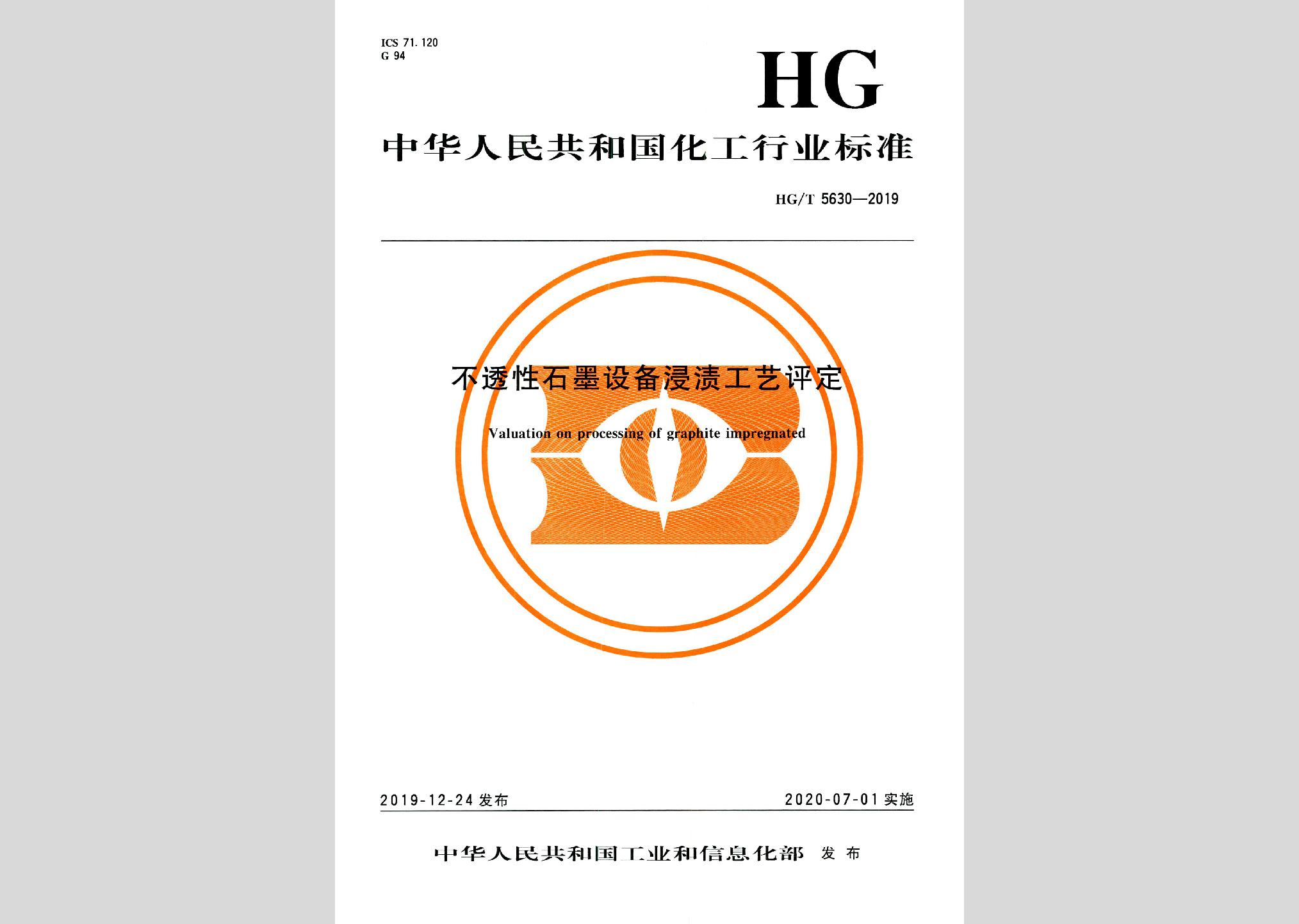 ICS 71.120
G 94

HG

中华人民共和国化工行业标准

HG/T 5630—2019

不透性石墨设备浸渍工艺评定

Valuation on processing of graphite impregnated

2019-12-24 发布

2020-07-01 实施

中华人民共和国工业和信息化部 发布